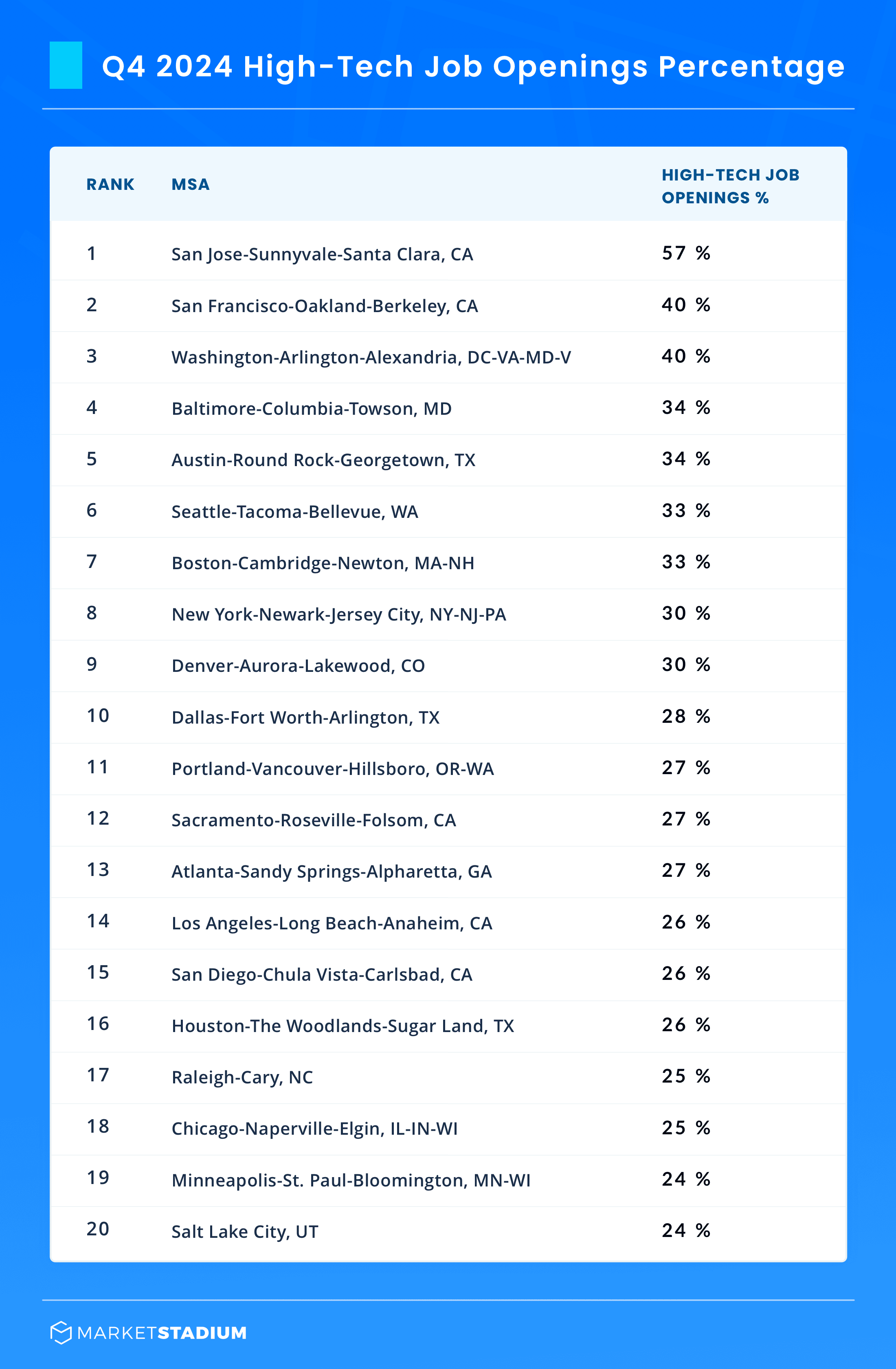 Q4 2024 High-Tech Job Openings Percentage

| RANK | MSA | HIGH-TECH JOB OPENINGS % |
|---|---|---|
| 1 | San Jose-Sunnyvale-Santa Clara, CA | 57 % |
| 2 | San Francisco-Oakland-Berkeley, CA | 40 % |
| 3 | Washington-Arlington-Alexandria, DC-VA-MD-V | 40 % |
| 4 | Baltimore-Columbia-Towson, MD | 34 % |
| 5 | Austin-Round Rock-Georgetown, TX | 34 % |
| 6 | Seattle-Tacoma-Bellevue, WA | 33 % |
| 7 | Boston-Cambridge-Newton, MA-NH | 33 % |
| 8 | New York-Newark-Jersey City, NY-NJ-PA | 30 % |
| 9 | Denver-Aurora-Lakewood, CO | 30 % |
| 10 | Dallas-Fort Worth-Arlington, TX | 28 % |
| 11 | Portland-Vancouver-Hillsboro, OR-WA | 27 % |
| 12 | Sacramento-Roseville-Folsom, CA | 27 % |
| 13 | Atlanta-Sandy Springs-Alpharetta, GA | 27 % |
| 14 | Los Angeles-Long Beach-Anaheim, CA | 26 % |
| 15 | San Diego-Chula Vista-Carlsbad, CA | 26 % |
| 16 | Houston-The Woodlands-Sugar Land, TX | 26 % |
| 17 | Raleigh-Cary, NC | 25 % |
| 18 | Chicago-Naperville-Elgin, IL-IN-WI | 25 % |
| 19 | Minneapolis-St. Paul-Bloomington, MN-WI | 24 % |
| 20 | Salt Lake City, UT | 24 % |

MARKETSTADIUM